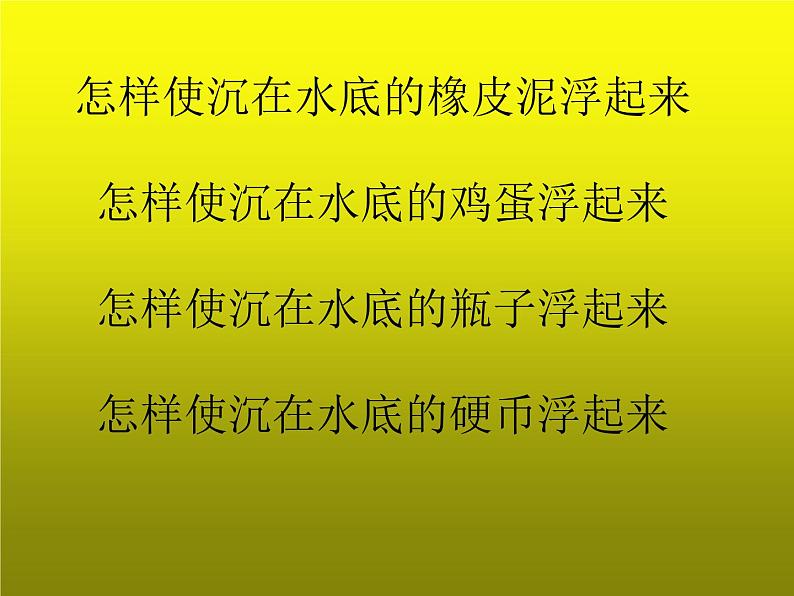 怎样使沉在水底的橡皮泥浮起来

怎样使沉在水底的鸡蛋浮起来

怎样使沉在水底的瓶子浮起来

怎样使沉在水底的硬币浮起来